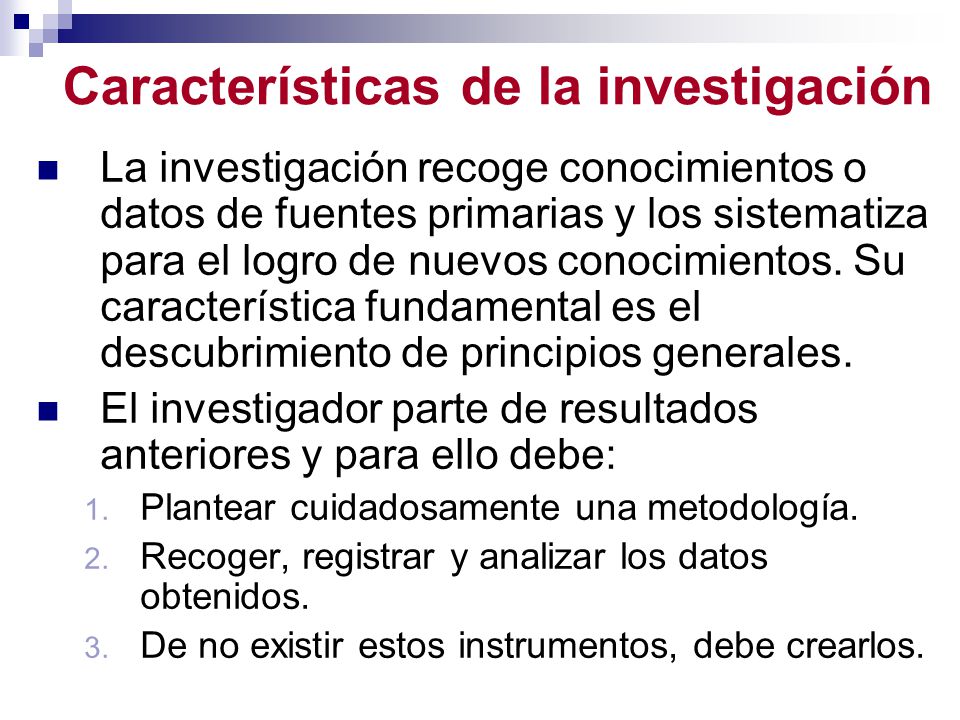 Características de la investigación

La investigación recoge conocimientos o datos de fuentes primarias y los sistematiza para el logro de nuevos conocimientos. Su característica fundamental es el descubrimiento de principios generales.

El investigador parte de resultados anteriores y para ello debe:

1. Plantear cuidadosamente una metodología.
2. Recoger, registrar y analizar los datos obtenidos.
3. De no existir estos instrumentos, debe crearlos.